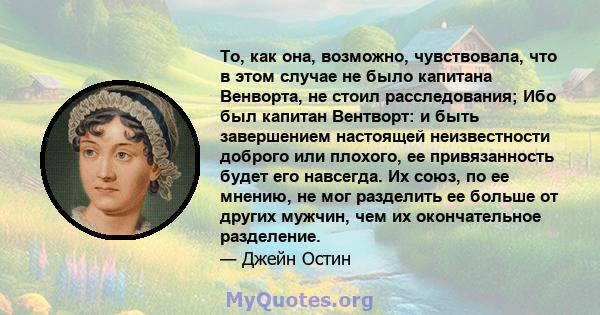 То, как она, возможно, чувствовала, что в этом случае не было капитана Венворта, не стоил расследования; Ибо был капитан Вентворт: и быть завершением настоящей неизвестности доброго или плохого, ее привязанность будет его навсегда. Их союз, по ее мнению, не мог разделить ее больше от других мужчин, чем их окончательное разделение.
— Джейн Остин

MyQuotes.org